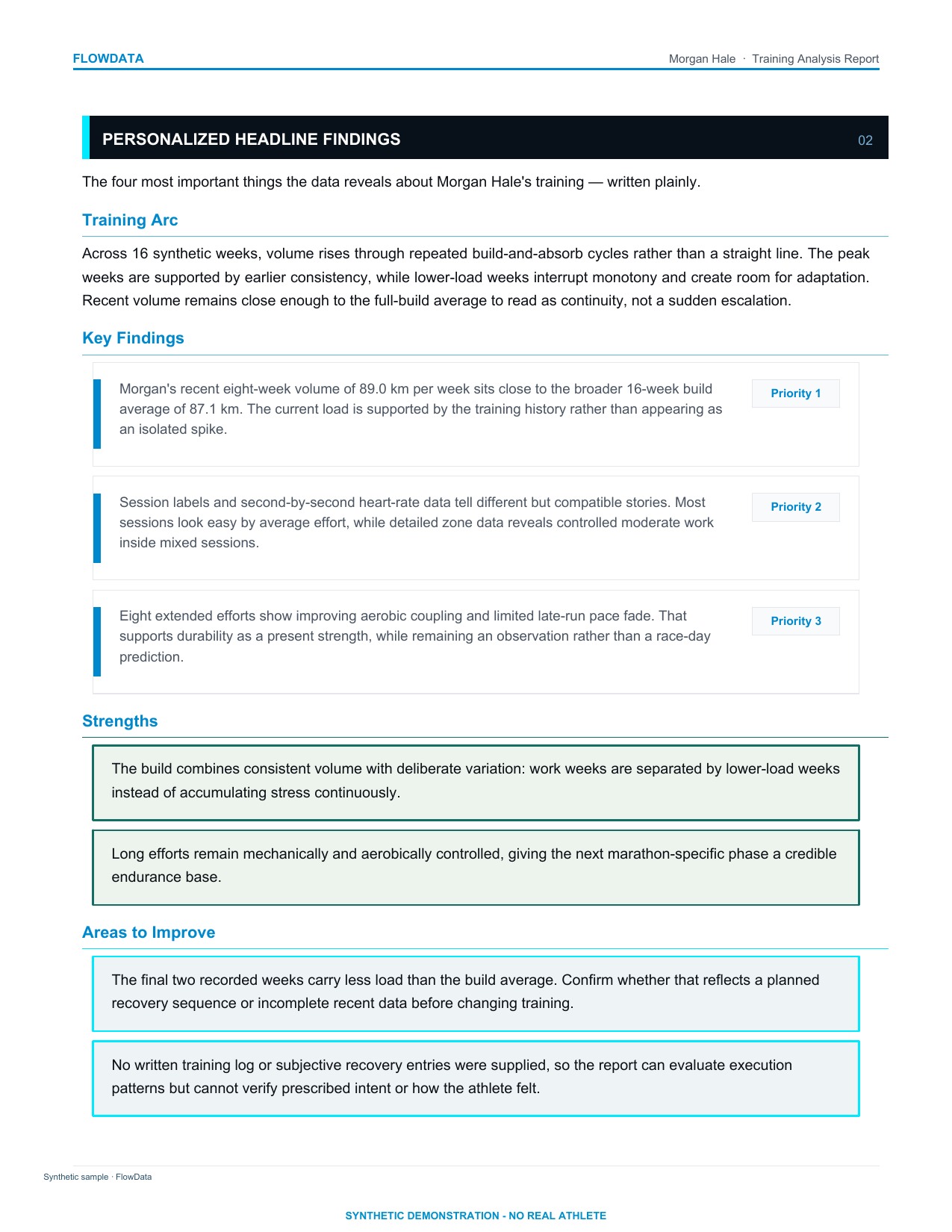 FLOWDATA

Morgan Hale · Training Analysis Report

PERSONALIZED HEADLINE FINDINGS

02

The four most important things the data reveals about Morgan Hale's training — written plainly.

Training Arc

Across 16 synthetic weeks, volume rises through repeated build-and-absorb cycles rather than a straight line. The peak weeks are supported by earlier consistency, while lower-load weeks interrupt monotony and create room for adaptation. Recent volume remains close enough to the full-build average to read as continuity, not a sudden escalation.

Key Findings

Morgan's recent eight-week volume of 89.0 km per week sits close to the broader 16-week build average of 87.1 km. The current load is supported by the training history rather than appearing as an isolated spike.

Priority 1

Session labels and second-by-second heart-rate data tell different but compatible stories. Most sessions look easy by average effort, while detailed zone data reveals controlled moderate work inside mixed sessions.

Priority 2

Eight extended efforts show improving aerobic coupling and limited late-run pace fade. That supports durability as a present strength, while remaining an observation rather than a race-day prediction.

Priority 3

Strengths

The build combines consistent volume with deliberate variation: work weeks are separated by lower-load weeks instead of accumulating stress continuously.

Long efforts remain mechanically and aerobically controlled, giving the next marathon-specific phase a credible endurance base.

Areas to Improve

The final two recorded weeks carry less load than the build average. Confirm whether that reflects a planned recovery sequence or incomplete recent data before changing training.

No written training log or subjective recovery entries were supplied, so the report can evaluate execution patterns but cannot verify prescribed intent or how the athlete felt.

Synthetic sample · FlowData

SYNTHETIC DEMONSTRATION - NO REAL ATHLETE